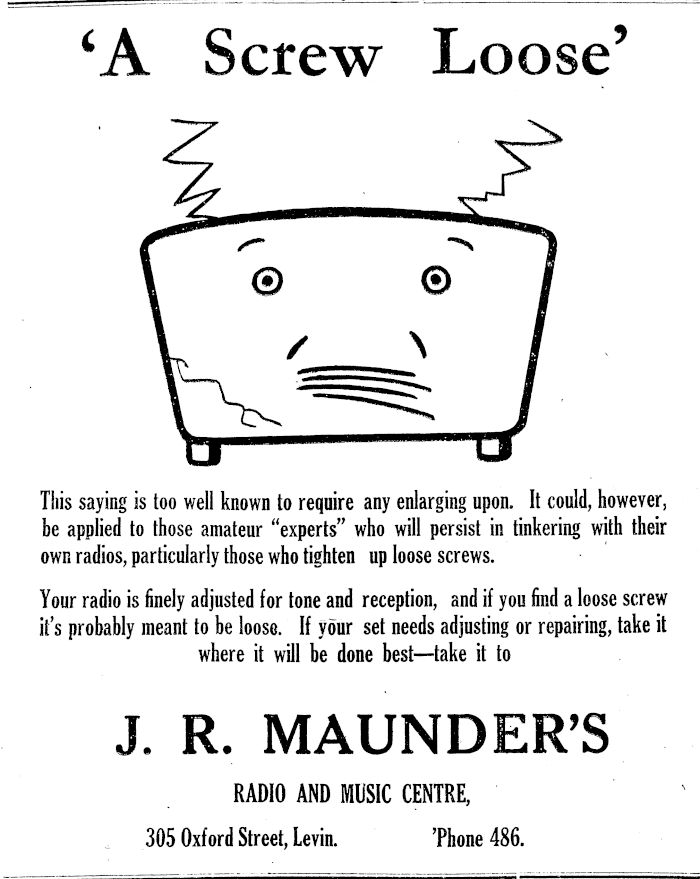 'A Screw Loose'

This saying is too well known to require any enlarging upon. It could, however, be applied to those amateur "experts" who will persist in tinkering with their own radios, particularly those who tighten up loose screws.

Your radio is finely adjusted for tone and reception, and if you find a loose screw it's probably meant to be loose. If your set needs adjusting or repairing, take it where it will be done best—take it to

J. R. MAUNDER'S

RADIO AND MUSIC CENTRE,

305 Oxford Street, Levin. 'Phone 486.